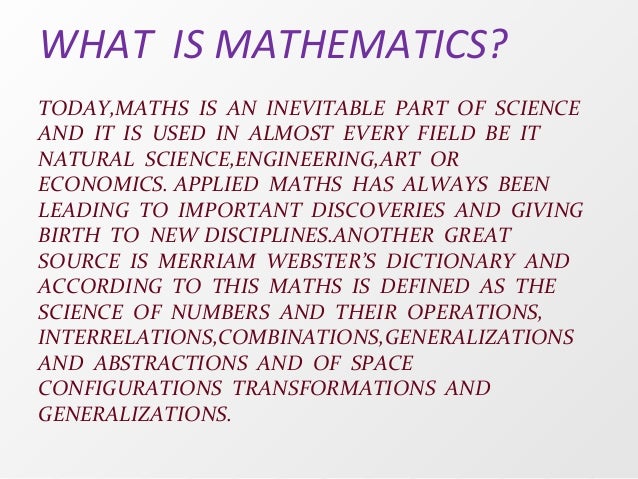 WHAT IS MATHEMATICS?

TODAY,MATHS IS AN INEVITABLE PART OF SCIENCE AND IT IS USED IN ALMOST EVERY FIELD BE IT NATURAL SCIENCE,ENGINEERING,ART OR ECONOMICS. APPLIED MATHS HAS ALWAYS BEEN LEADING TO IMPORTANT DISCOVERIES AND GIVING BIRTH TO NEW DISCIPLINES.ANOTHER GREAT SOURCE IS MERRIAM WEBSTER'S DICTIONARY AND ACCORDING TO THIS MATHS IS DEFINED AS THE SCIENCE OF NUMBERS AND THEIR OPERATIONS, INTERRELATIONS,COMBINATIONS,GENERALIZATIONS AND ABSTRACTIONS AND OF SPACE CONFIGURATIONS TRANSFORMATIONS AND GENERALIZATIONS.